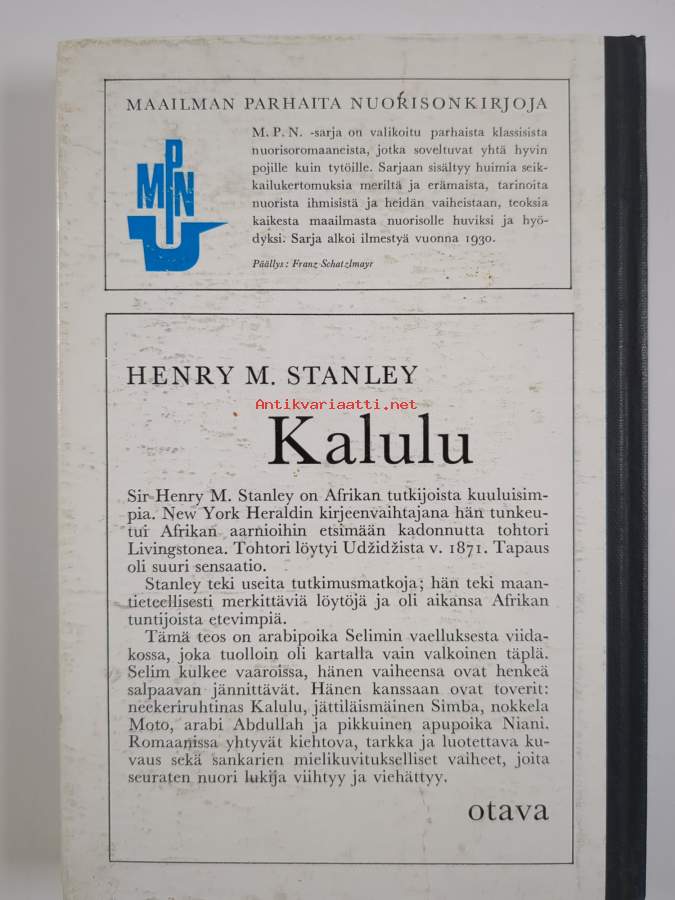 MAAILMAN PARHAITA NUORISONKIRJOJA

MPN

M. P. N. -sarja on valikoitu parhaista klassisista nuorisoromaaneista, jotka soveltuvat yhtä hyvin pojille kuin tytöille. Sarjaan sisältyy huimia seikkailukertomuksia meriltä ja erämaista, tarinoita nuorista ihmisistä ja heidän vaiheistaan, teoksia kaikesta maailmasta nuorisolle huviksi ja hyödyksi. Sarja alkoi ilmestyä vuonna 1930.

Päällys: Franz Schatzlmayr

HENRY M. STANLEY

Antikvariaatti.net

Kalulu

Sir Henry M. Stanley on Afrikan tutkijoista kuuluisimpia. New York Heraldin kirjeenvaihtajana hän tunkeutui Afrikan aarnioihin etsimään kadonnutta tohtori Livingstonea. Tohtori löytyi Udžidžista v. 1871. Tapaus oli suuri sensaatio.

Stanley teki useita tutkimusmatkoja; hän teki maantieteellisesti merkittäviä löytöjä ja oli aikansa Afrikan tuntijoista etevimpiä.

Tämä teos on arabipoika Selimin vaelluksesta viidakossa, joka tuolloin oli kartalla vain valkoinen täplä. Selim kulkee vaaroissa, hänen vaiheensa ovat henkeä salpaavan jännittävät. Hänen kanssaan ovat toverit: neekeriruhtinas Kalulu, jättiläismäinen Simba, nokkela Moto, arabi Abdullah ja pikkuinen apupoika Niani. Romaanissa yhtyvät kiehtova, tarkka ja luotettava kuvaus sekä sankarien mielikuvitukselliset vaiheet, joita seuraten nuori lukija viihtyy ja viehättyy.

otava